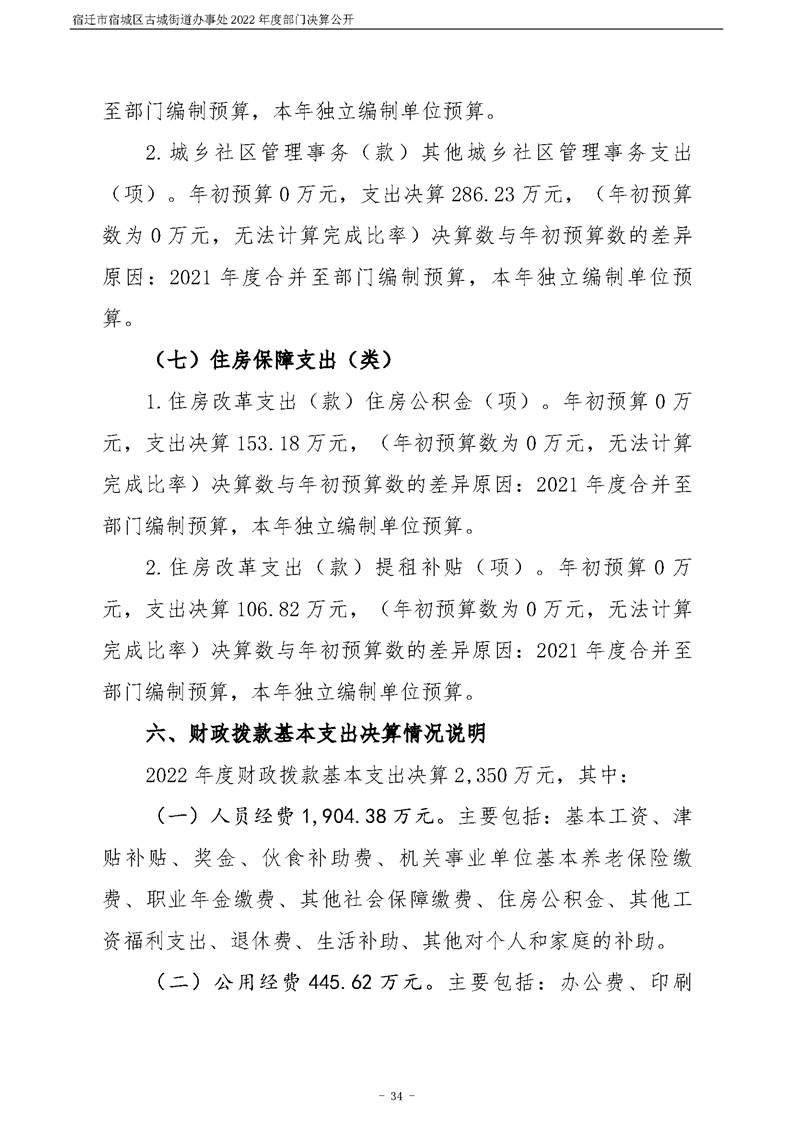 宿迁市宿城区古城街道办事处 2022 年度部门决算公开

至部门编制预算，本年独立编制单位预算。

2.城乡社区管理事务（款）其他城乡社区管理事务支出（项）。年初预算 0 万元，支出决算 286.23 万元，（年初预算数为 0 万元，无法计算完成比率）决算数与年初预算数的差异原因：2021 年度合并至部门编制预算，本年独立编制单位预算。

（七）住房保障支出（类）

1.住房改革支出（款）住房公积金（项）。年初预算 0 万元，支出决算 153.18 万元，（年初预算数为 0 万元，无法计算完成比率）决算数与年初预算数的差异原因：2021 年度合并至部门编制预算，本年独立编制单位预算。

2.住房改革支出（款）提租补贴（项）。年初预算 0 万元，支出决算 106.82 万元，（年初预算数为 0 万元，无法计算完成比率）决算数与年初预算数的差异原因：2021 年度合并至部门编制预算，本年独立编制单位预算。

六、财政拨款基本支出决算情况说明

2022 年度财政拨款基本支出决算 2,350 万元，其中：

（一）人员经费 1,904.38 万元。主要包括：基本工资、津贴补贴、奖金、伙食补助费、机关事业单位基本养老保险缴费、职业年金缴费、其他社会保障缴费、住房公积金、其他工资福利支出、退休费、生活补助、其他对个人和家庭的补助。

（二）公用经费 445.62 万元。主要包括：办公费、印刷

- 34 -